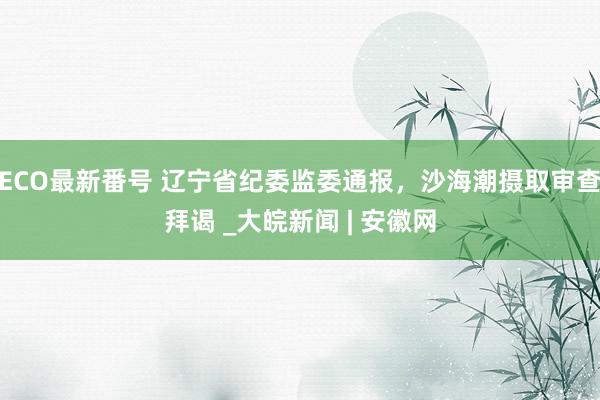 ECO最新番号 辽宁省纪委监委通报，沙海潮摄取审查拜谒 _大皖新闻 | 安徽网